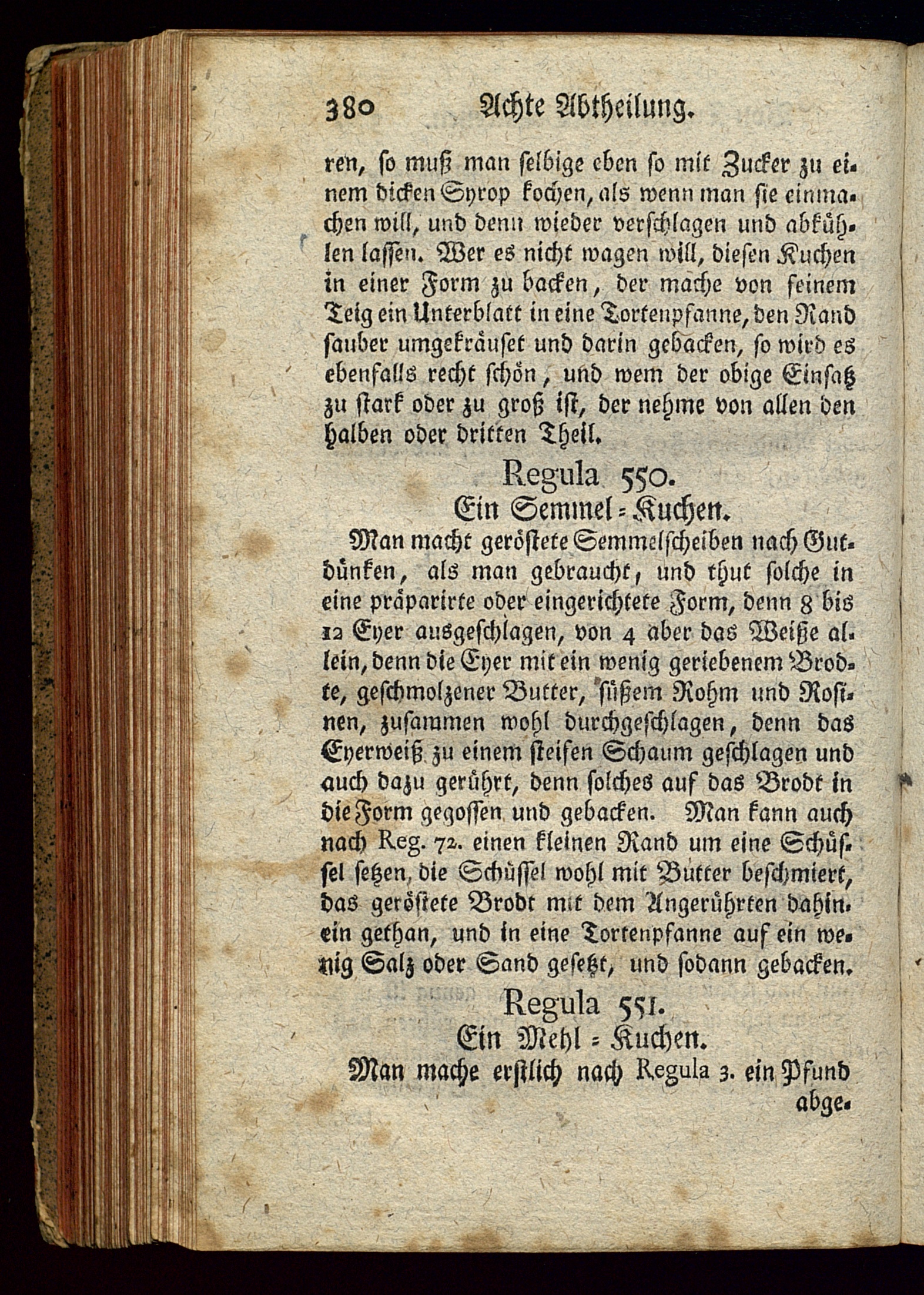 380 Achte Abtheilung.

ren, so muß man selbige eben so mit Zucker zu einem dicken Syrop kochen, als wenn man sie einmachen will, und denn wieder verschlagen und abkühlen lassen. Wer es nicht wagen will, diesen Kuchen in einer Form zu backen, der mache von feinem Teig ein Unterblatt in eine Tortenpfanne, den Rand sauber umgekräuset und darin gebacken, so wird es ebenfalls recht schön, und wem der obige Einsatz zu stark oder zu groß ist, der nehme von allen den halben oder dritten Theil.

Regula 550.
Ein Semmel-Kuchen.

Man macht geröstete Semmelscheiben nach Gutdünken, als man gebraucht, und thut solche in eine präparirte oder eingerichtete Form, denn 8 bis 12 Eyer ausgeschlagen, von 4 aber das Weiße allein, denn die Eyer mit ein wenig geriebenem Brodte, geschmolzener Butter, süßem Rohm und Rosinen, zusammen wohl durchgeschlagen, denn das Eyerweiß zu einem steifen Schaum geschlagen und auch dazu gerührt, denn solches auf das Brodt in die Form gegossen und gebacken. Man kann auch nach Reg. 72. einen kleinen Rand um eine Schüssel setzen, die Schüssel wohl mit Butter beschmiert, das geröstete Brodt mit dem Angerührten dahinein gethan, und in eine Tortenpfanne auf ein wenig Salz oder Sand gesetzt, und sodann gebacken.

Regula 551.
Ein Mehl-Kuchen.

Man mache erstlich nach Regula 3. ein Pfund abge-